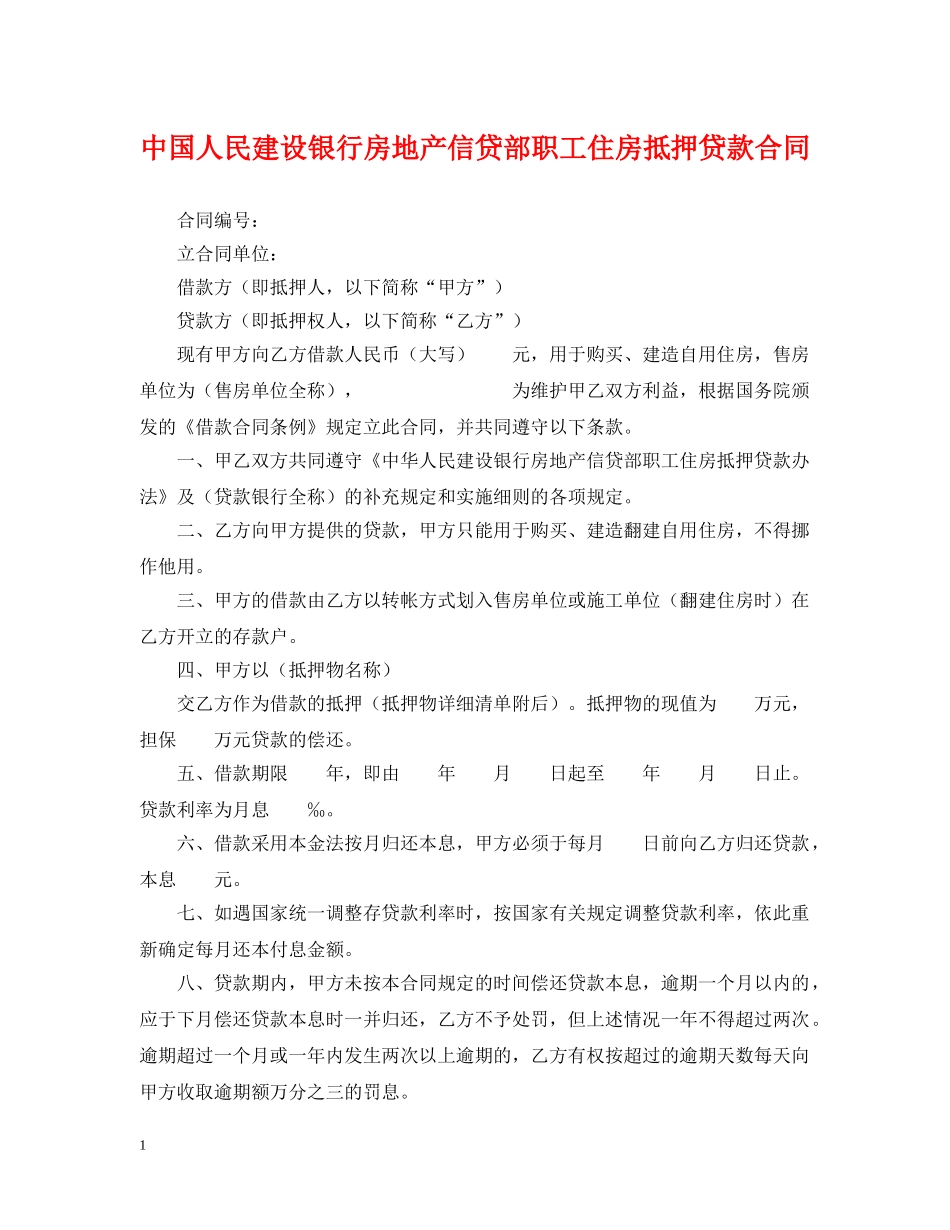 中国人民建设银行房地产信贷部职工住房抵押贷款合同

合同编号：

立合同单位：

借款方（即抵押人，以下简称“甲方”）

贷款方（即抵押权人，以下简称“乙方”）

现有甲方向乙方借款人民币（大写）　　元，用于购买、建造自用住房，售房单位为（售房单位全称），　　　　　　为维护甲乙双方利益，根据国务院颁发的《借款合同条例》规定立此合同，并共同遵守以下条款。

一、甲乙双方共同遵守《中华人民建设银行房地产信贷部职工住房抵押贷款办法》及（贷款银行全称）的补充规定和实施细则的各项规定。

二、乙方向甲方提供的贷款，甲方只能用于购买、建造翻建自用住房，不得挪作他用。

三、甲方的借款由乙方以转帐方式划入售房单位或施工单位（翻建住房时）在乙方开立的存款户。

四、甲方以（抵押物名称）

交乙方作为借款的抵押（抵押物详细清单附后）。抵押物的现值为　　万元，担保　　万元贷款的偿还。

五、借款期限　　年，即由　　年　　月　　日起至　　年　　月　　日止。贷款利率为月息　　‰。

六、借款采用本金法按月归还本息，甲方必须于每月　　日前向乙方归还贷款，本息　　元。

七、如遇国家统一调整存贷款利率时，按国家有关规定调整贷款利率，依此重新确定每月还本付息金额。

八、贷款期内，甲方未按本合同规定的时间偿还贷款本息，逾期一个月以内的，应于下月偿还贷款本息时一并归还，乙方不予处罚，但上述情况一年不得超过两次。逾期超过一个月或一年内发生两次以上逾期的，乙方有权按超过的逾期天数每天向甲方收取逾期额万分之三的罚息。

1